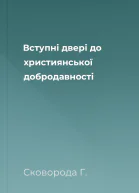 Вступні двері до християнської добродавності

Сковорода Г.